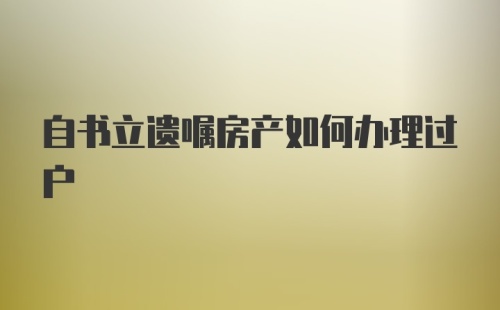 自书立遗嘱房产如何办理过户